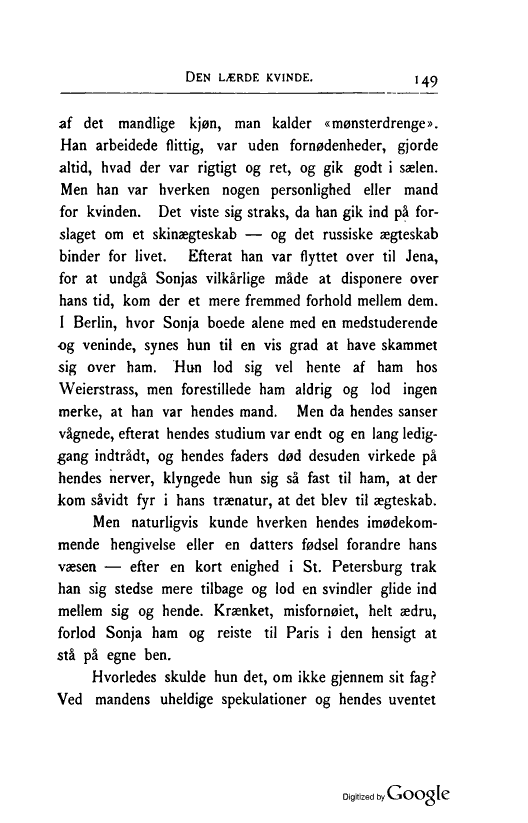 DEN LÆRDE KVINDE. 149

af det mandlige kjøn, man kalder «mønsterdrenge». Han arbeidede flittig, var uden fornødenheder, gjorde altid, hvad der var rigtigt og ret, og gik godt i sælen. Men han var hverken nogen personlighed eller mand for kvinden. Det viste sig straks, da han gik ind på forslaget om et skinægteskab — og det russiske ægteskab binder for livet. Efterat han var flyttet over til Jena, for at undgå Sonjas vilkårlige måde at disponere over hans tid, kom der et mere fremmed forhold mellem dem. I Berlin, hvor Sonja boede alene med en medstuderende og veninde, synes hun til en vis grad at have skammet sig over ham. Hun lod sig vel hente af ham hos Weierstrass, men forestillede ham aldrig og lod ingen merke, at han var hendes mand. Men da hendes sanser vågnede, efterat hendes studium var endt og en lang lediggang indtrådt, og hendes faders død desuden virkede på hendes nerver, klyngede hun sig så fast til ham, at der kom såvidt fyr i hans trænatur, at det blev til ægteskab.

Men naturligvis kunde hverken hendes imødekommende hengivelse eller en datters fødsel forandre hans væsen — efter en kort enighed i St. Petersburg trak han sig stedse mere tilbage og lod en svindler glide ind mellem sig og hende. Krænket, misfornøiet, helt ædru, forlod Sonja ham og reiste til Paris i den hensigt at stå på egne ben.

Hvorledes skulde hun det, om ikke gjennem sit fag? Ved mandens uheldige spekulationer og hendes uventet

Digitized by Google